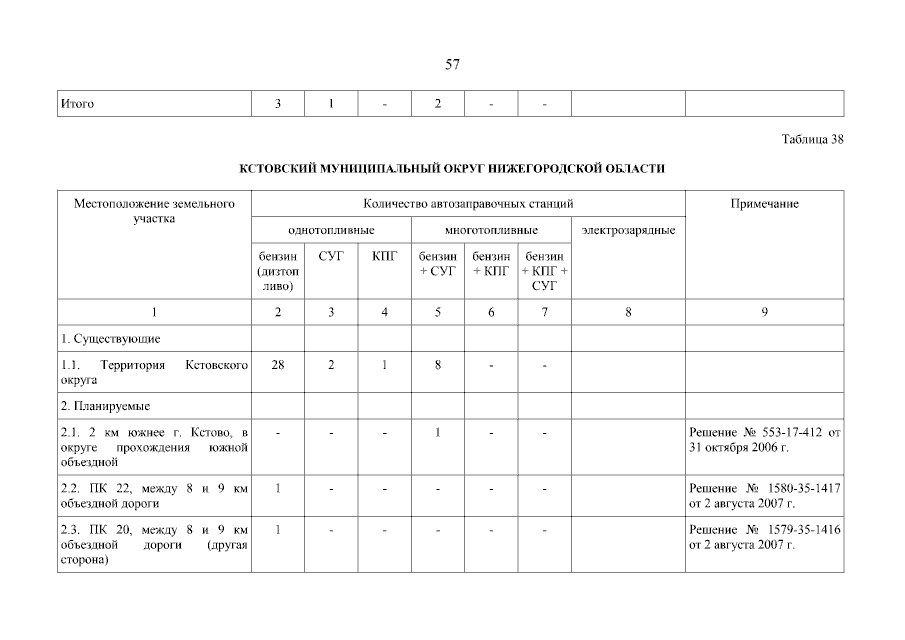 57

| Итого | 3 | 1 | - | 2 | - | - | | |
|---|---|---|---|---|---|---|---|---|

Таблица 38

КСТОВСКИЙ МУНИЦИПАЛЬНЫЙ ОКРУГ НИЖЕГОРОДСКОЙ ОБЛАСТИ

| Местоположение земельного участка | Количество автозаправочных станций | | | | | | | Примечание |
|---|---|---|---|---|---|---|---|---|
| | однотопливные | | | многотопливные | | | электрозарядные | |
| | бензин (дизтопливо) | СУГ | КПГ | бензин + СУГ | бензин + КПГ | бензин + КПГ + СУГ | | |
| 1 | 2 | 3 | 4 | 5 | 6 | 7 | 8 | 9 |
| 1. Существующие | | | | | | | | |
| 1.1. Территория Кстовского округа | 28 | 2 | 1 | 8 | - | - | | |
| 2. Планируемые | | | | | | | | |
| 2.1. 2 км южнее г. Кстово, в округе прохождения южной объездной | - | - | - | 1 | - | - | | Решение № 553-17-412 от 31 октября 2006 г. |
| 2.2. ПК 22, между 8 и 9 км объездной дороги | 1 | - | - | - | - | - | | Решение № 1580-35-1417 от 2 августа 2007 г. |
| 2.3. ПК 20, между 8 и 9 км объездной дороги (другая сторона) | 1 | - | - | - | - | - | | Решение № 1579-35-1416 от 2 августа 2007 г. |